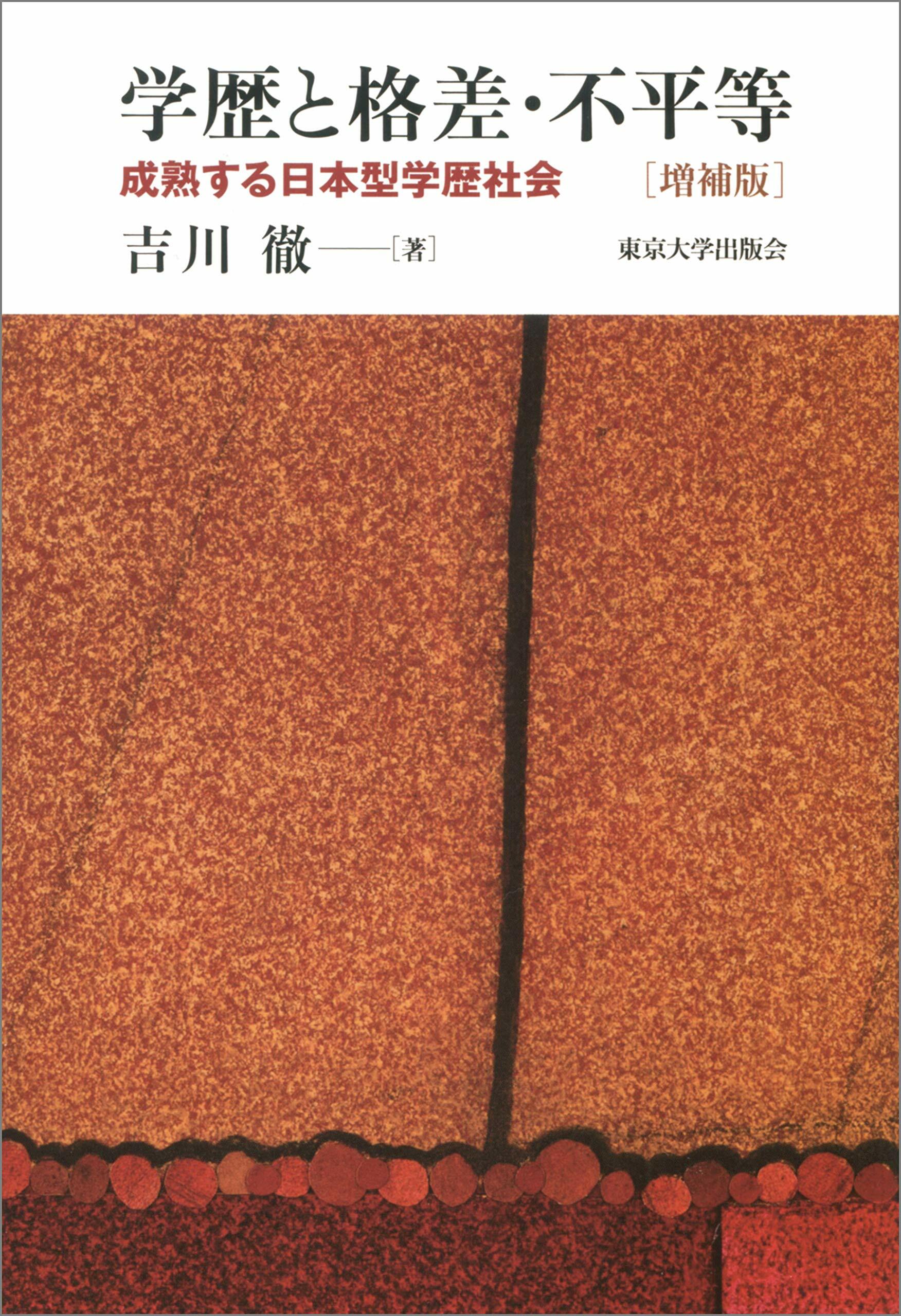 学歴と格差・不平等

成熟する日本型学歴社会 ［増補版］

吉川 徹――［著］

東京大学出版会